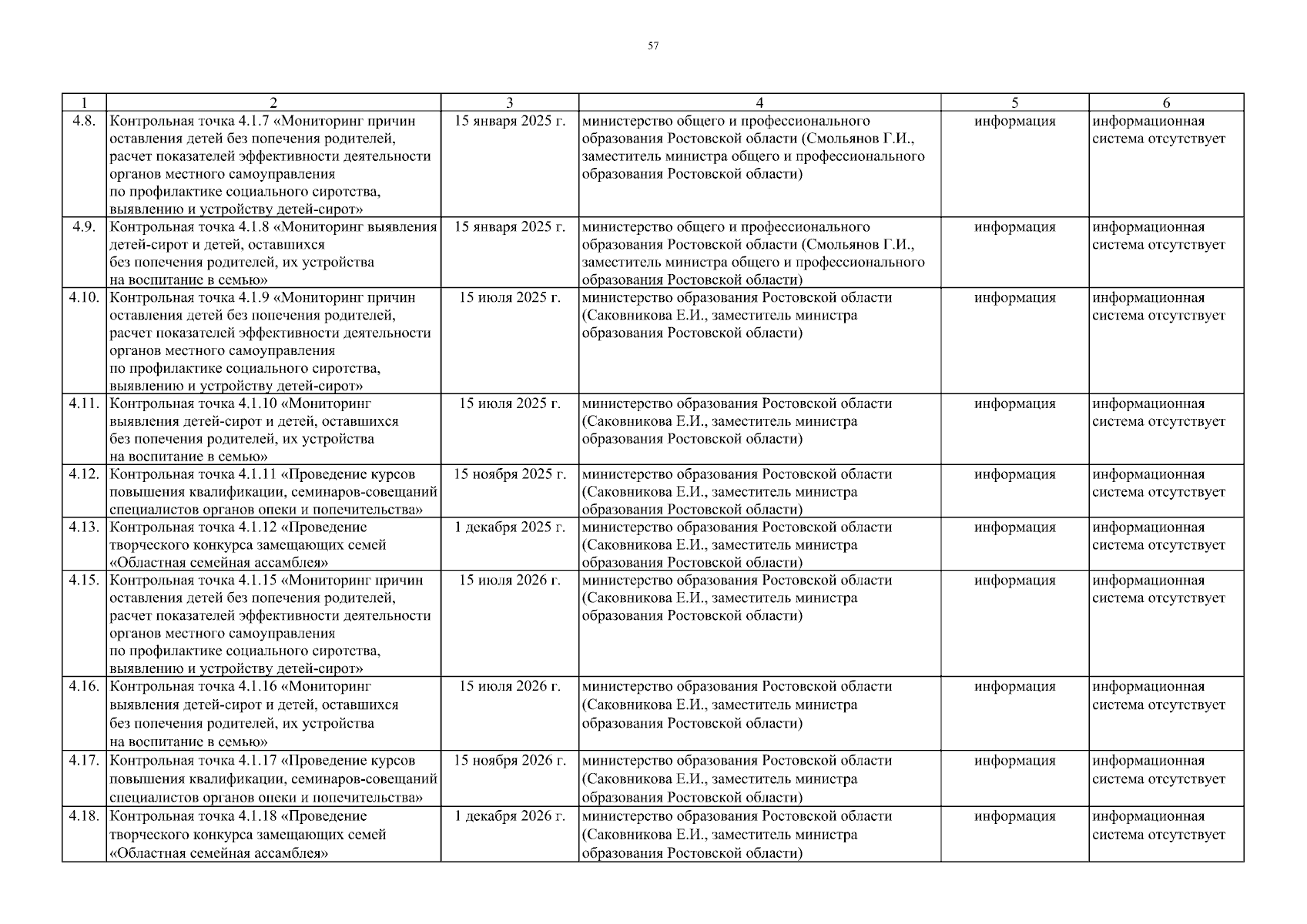 57

| 1 | 2 | 3 | 4 | 5 | 6 |
|---|---|---|---|---|---|
| 4.8. | Контрольная точка 4.1.7 «Мониторинг причин оставления детей без попечения родителей, расчет показателей эффективности деятельности органов местного самоуправления по профилактике социального сиротства, выявлению и устройству детей-сирот» | 15 января 2025 г. | министерство общего и профессионального образования Ростовской области (Смольянов Г.И., заместитель министра общего и профессионального образования Ростовской области) | информация | информационная система отсутствует |
| 4.9. | Контрольная точка 4.1.8 «Мониторинг выявления детей-сирот и детей, оставшихся без попечения родителей, их устройства на воспитание в семью» | 15 января 2025 г. | министерство общего и профессионального образования Ростовской области (Смольянов Г.И., заместитель министра общего и профессионального образования Ростовской области) | информация | информационная система отсутствует |
| 4.10. | Контрольная точка 4.1.9 «Мониторинг причин оставления детей без попечения родителей, расчет показателей эффективности деятельности органов местного самоуправления по профилактике социального сиротства, выявлению и устройству детей-сирот» | 15 июля 2025 г. | министерство образования Ростовской области (Саковникова Е.И., заместитель министра образования Ростовской области) | информация | информационная система отсутствует |
| 4.11. | Контрольная точка 4.1.10 «Мониторинг выявления детей-сирот и детей, оставшихся без попечения родителей, их устройства на воспитание в семью» | 15 июля 2025 г. | министерство образования Ростовской области (Саковникова Е.И., заместитель министра образования Ростовской области) | информация | информационная система отсутствует |
| 4.12. | Контрольная точка 4.1.11 «Проведение курсов повышения квалификации, семинаров-совещаний специалистов органов опеки и попечительства» | 15 ноября 2025 г. | министерство образования Ростовской области (Саковникова Е.И., заместитель министра образования Ростовской области) | информация | информационная система отсутствует |
| 4.13. | Контрольная точка 4.1.12 «Проведение творческого конкурса замещающих семей «Областная семейная ассамблея» | 1 декабря 2025 г. | министерство образования Ростовской области (Саковникова Е.И., заместитель министра образования Ростовской области) | информация | информационная система отсутствует |
| 4.15. | Контрольная точка 4.1.15 «Мониторинг причин оставления детей без попечения родителей, расчет показателей эффективности деятельности органов местного самоуправления по профилактике социального сиротства, выявлению и устройству детей-сирот» | 15 июля 2026 г. | министерство образования Ростовской области (Саковникова Е.И., заместитель министра образования Ростовской области) | информация | информационная система отсутствует |
| 4.16. | Контрольная точка 4.1.16 «Мониторинг выявления детей-сирот и детей, оставшихся без попечения родителей, их устройства на воспитание в семью» | 15 июля 2026 г. | министерство образования Ростовской области (Саковникова Е.И., заместитель министра образования Ростовской области) | информация | информационная система отсутствует |
| 4.17. | Контрольная точка 4.1.17 «Проведение курсов повышения квалификации, семинаров-совещаний специалистов органов опеки и попечительства» | 15 ноября 2026 г. | министерство образования Ростовской области (Саковникова Е.И., заместитель министра образования Ростовской области) | информация | информационная система отсутствует |
| 4.18. | Контрольная точка 4.1.18 «Проведение творческого конкурса замещающих семей «Областная семейная ассамблея» | 1 декабря 2026 г. | министерство образования Ростовской области (Саковникова Е.И., заместитель министра образования Ростовской области) | информация | информационная система отсутствует |